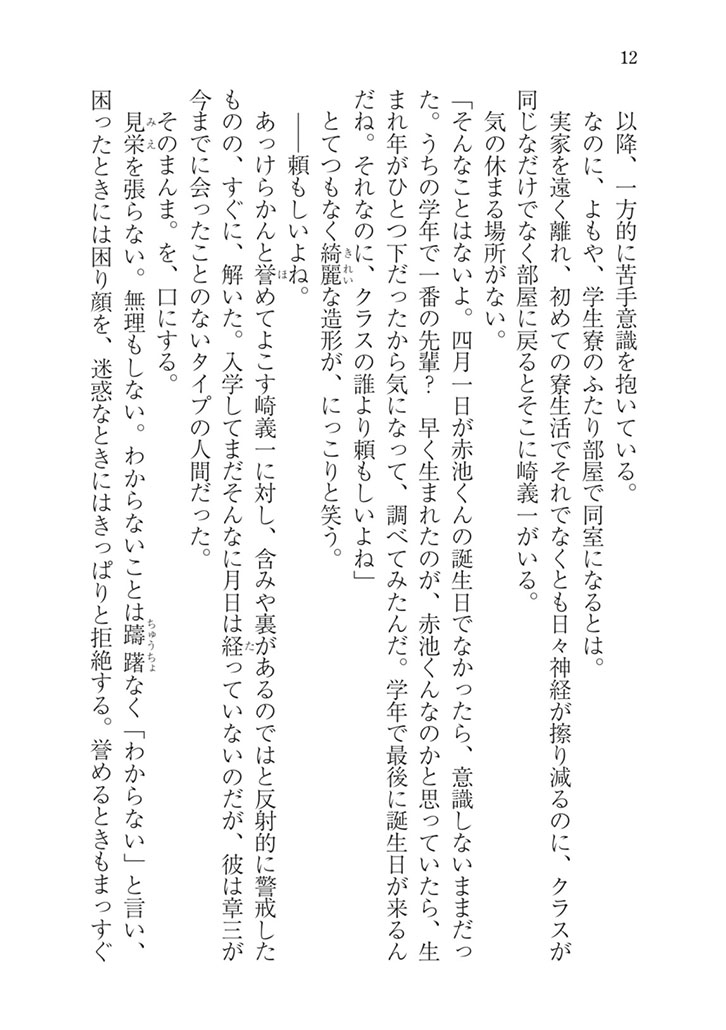 12

以降、一方的に苦手意識を抱いている。

なのに、よもや、学生寮のふたり部屋で同室になるとは。

実家を遠く離れ、初めての寮生活でそれでなくとも日々神経が擦り減るのに、クラスが同じなだけでなく部屋に戻るとそこに崎義一がいる。

気の休まる場所がない。

「そんなことはないよ。四月一日が赤池くんの誕生日でなかったら、意識しないままだった。うちの学年で一番の先輩？　早く生まれたのが、赤池くんなのかと思っていたら、生まれ年がひとつ下だったから気になって、調べてみたんだ。学年で最後に誕生日が来るんだね。それなのに、クラスの誰より頼もしいよね」

とてつもなく綺麗な造形が、にっこりと笑う。

――頼もしいよね。

あっけらかんと誉めてよこす崎義一に対し、含みや裏があるのではと反射的に警戒したものの、すぐに、解いた。入学してまだそんなに月日は経っていないのだが、彼は章三が今までに会ったことのないタイプの人間だった。

そのまんま。を、口にする。

見栄を張らない。無理もしない。わからないことは躊躇なく「わからない」と言い、困ったときには困り顔を、迷惑なときにはきっぱりと拒絶する。誉めるときもまっすぐ